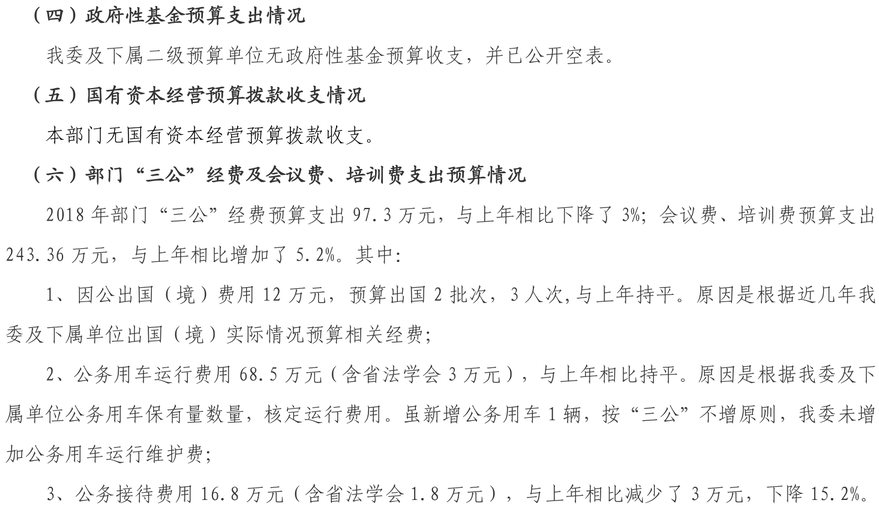 （四）政府性基金预算支出情况

我委及下属二级预算单位无政府性基金预算收支，并已公开空表。

（五）国有资本经营预算拨款收支情况

本部门无国有资本经营预算拨款收支。

（六）部门“三公”经费及会议费、培训费支出预算情况

2018 年部门“三公”经费预算支出 97.3 万元，与上年相比下降了 3%；会议费、培训费预算支出 243.36 万元，与上年相比增加了 5.2%。其中：

1、因公出国（境）费用 12 万元，预算出国 2 批次，3 人次，与上年持平。原因是根据近几年我委及下属单位出国（境）实际情况预算相关经费；

2、公务用车运行费用 68.5 万元（含省法学会 3 万元），与上年相比持平。原因是根据我委及下属单位公务用车保有量数量，核定运行费用。虽新增公务用车 1 辆，按“三公”不增原则，我委未增加公务用车运行维护费；

3、公务接待费用 16.8 万元（含省法学会 1.8 万元），与上年相比减少了 3 万元，下降 15.2%。